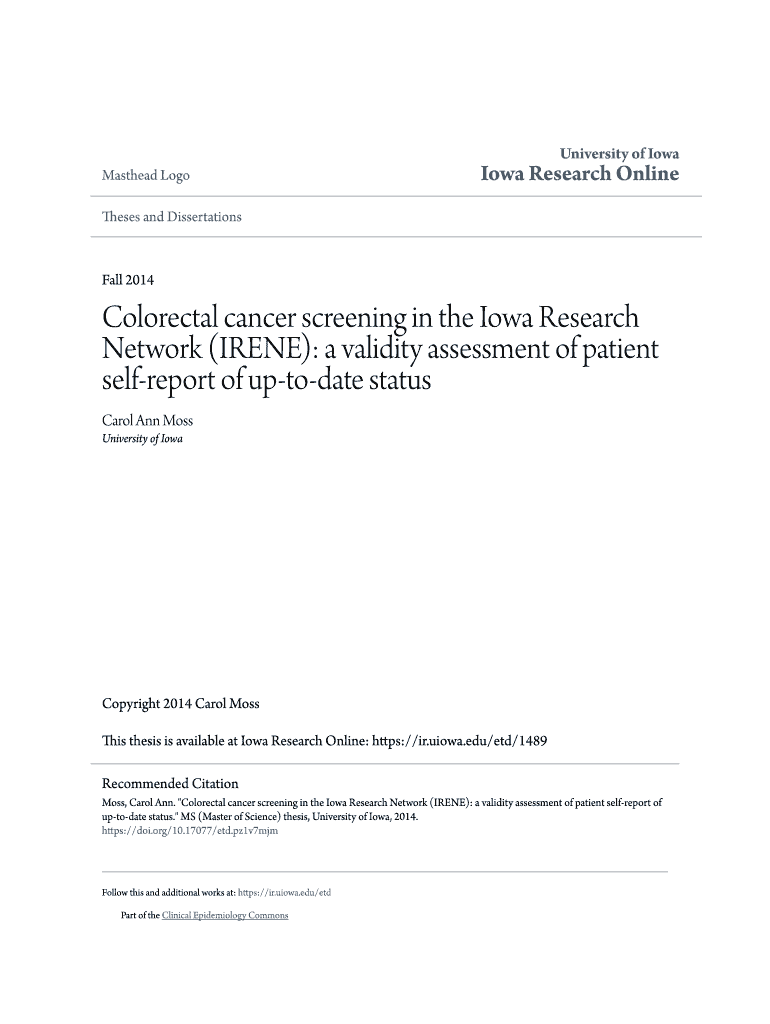 Masthead Logo

University of Iowa
Iowa Research Online

Theses and Dissertations

Fall 2014

Colorectal cancer screening in the Iowa Research Network (IRENE): a validity assessment of patient self-report of up-to-date status

Carol Ann Moss
University of Iowa

Copyright 2014 Carol Moss

This thesis is available at Iowa Research Online: https://ir.uiowa.edu/etd/1489

Recommended Citation
Moss, Carol Ann. "Colorectal cancer screening in the Iowa Research Network (IRENE): a validity assessment of patient self-report of up-to-date status." MS (Master of Science) thesis, University of Iowa, 2014.
https://doi.org/10.17077/etd.pz1v7mjm

Follow this and additional works at: https://ir.uiowa.edu/etd

Part of the Clinical Epidemiology Commons